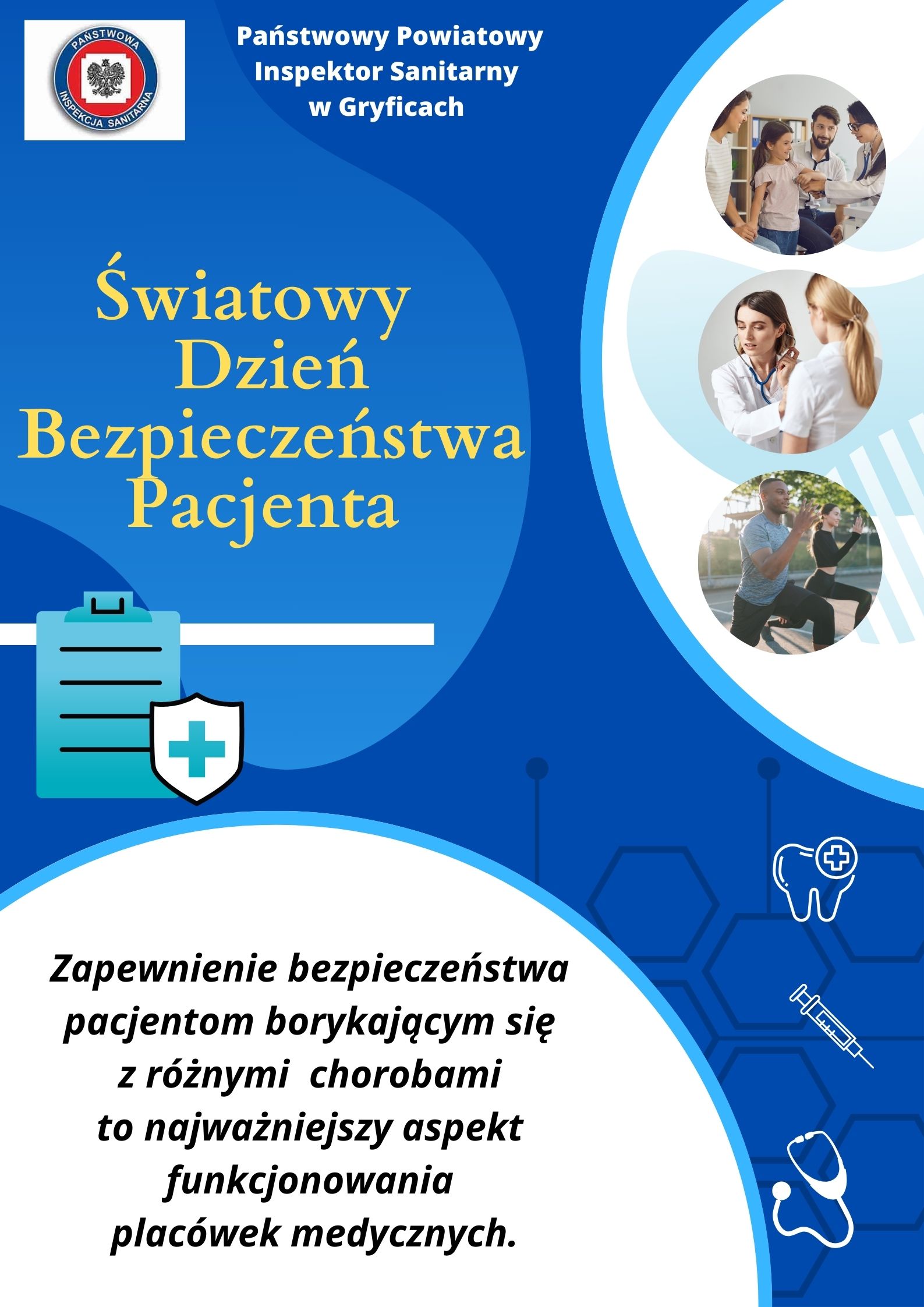 PAŃSTWOWA INSPEKCJA SANITARNA

Państwowy Powiatowy
Inspektor Sanitarny
w Gryficach

Światowy
Dzień
Bezpieczeństwa
Pacjenta

Zapewnienie bezpieczeństwa pacjentom borykającym się z różnymi chorobami to najważniejszy aspekt funkcjonowania placówek medycznych.